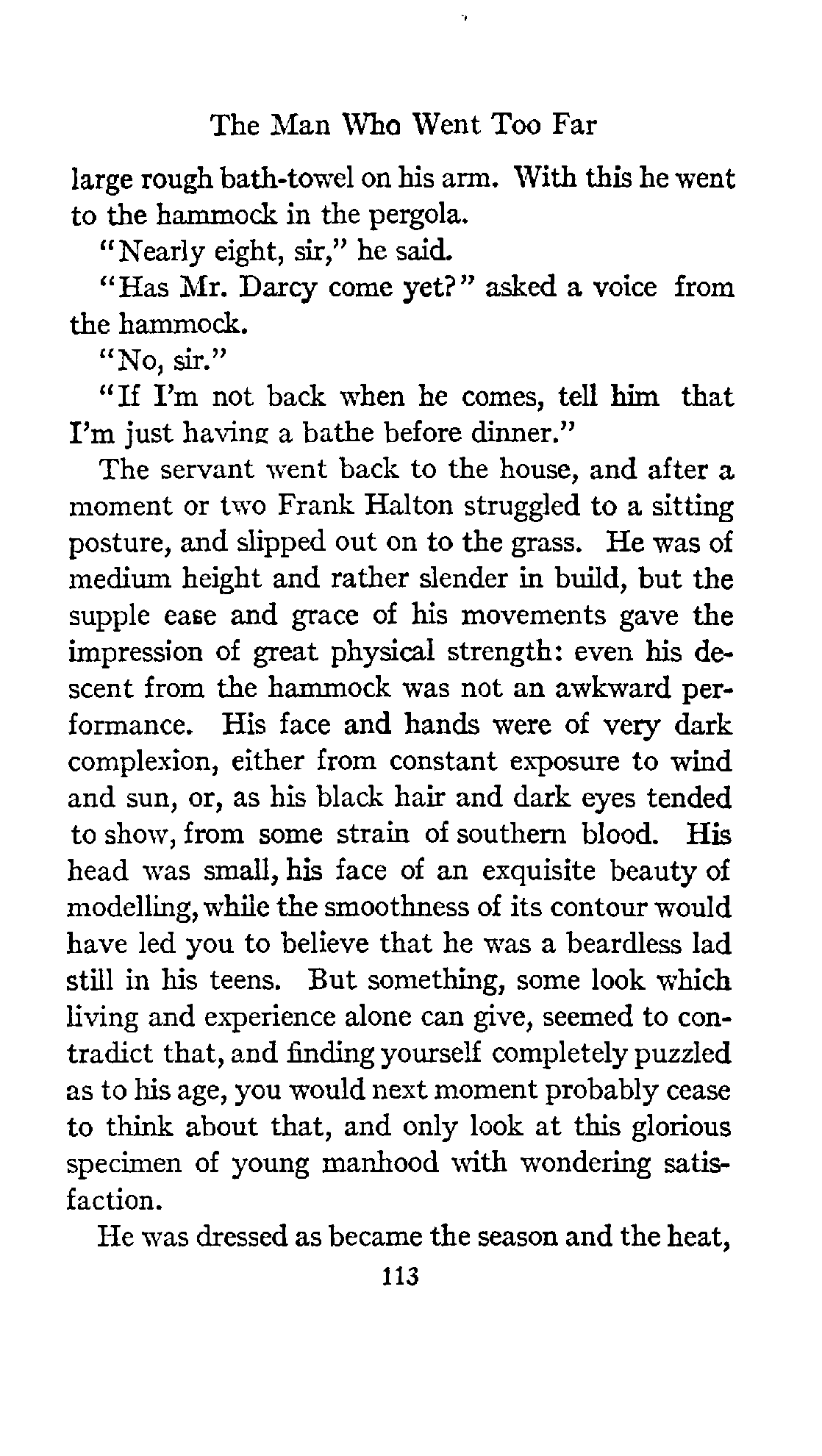 The Man Who Went Too Far

large rough bath-towel on his arm. With this he went to the hammock in the pergola.

"Nearly eight, sir," he said.

"Has Mr. Darcy come yet?" asked a voice from the hammock.

"No, sir."

"If I'm not back when he comes, tell him that I'm just having a bathe before dinner."

The servant went back to the house, and after a moment or two Frank Halton struggled to a sitting posture, and slipped out on to the grass. He was of medium height and rather slender in build, but the supple ease and grace of his movements gave the impression of great physical strength: even his descent from the hammock was not an awkward performance. His face and hands were of very dark complexion, either from constant exposure to wind and sun, or, as his black hair and dark eyes tended to show, from some strain of southern blood. His head was small, his face of an exquisite beauty of modelling, while the smoothness of its contour would have led you to believe that he was a beardless lad still in his teens. But something, some look which living and experience alone can give, seemed to contradict that, and finding yourself completely puzzled as to his age, you would next moment probably cease to think about that, and only look at this glorious specimen of young manhood with wondering satisfaction.

He was dressed as became the season and the heat,

113